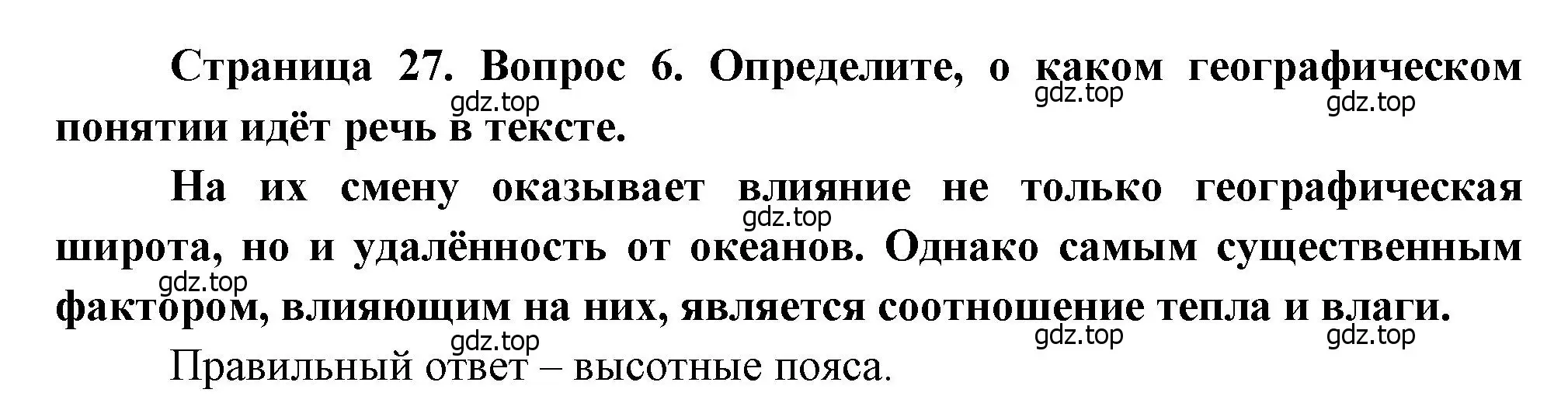 Страница 27. Вопрос 6. Определите, о каком географическом понятии идёт речь в тексте.

gdz.top gdz.top gdz.top

На их смену оказывает влияние не только географическая широта, но и удалённость от океанов. Однако самым существенным фактором, влияющим на них, является соотношение тепла и влаги.

gdz.top gdz.top

gdz.top gdz.top gdz.top

Правильный ответ – высотные пояса.